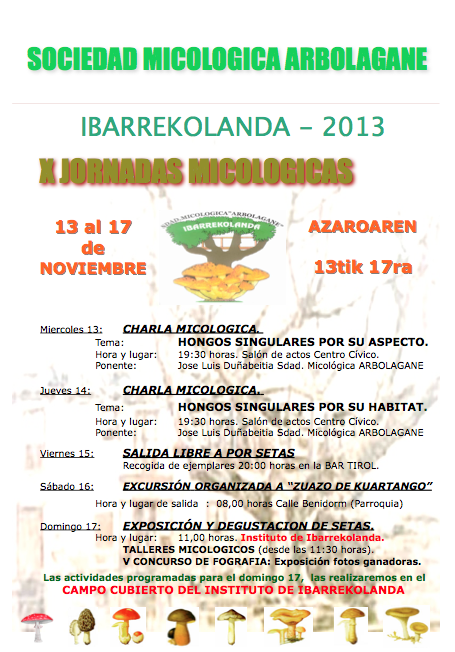 SOCIEDAD MICOLOGICA ARBOLAGANE

IBARREKOLANDA – 2013

X JORNADAS MICOLOGICAS

13 al 17 de NOVIEMBRE

SDAD. MICOLOGICA "ARBOLAGANE"
IBARREKOLANDA

AZAROAREN 13tik 17ra

Miercoles 13: CHARLA MICOLOGICA.
Tema: HONGOS SINGULARES POR SU ASPECTO.
Hora y lugar: 19:30 horas. Salón de actos Centro Cívico.
Ponente: Jose Luis Duñabeitia Sdad. Micológica ARBOLAGANE

Jueves 14: CHARLA MICOLOGICA.
Tema: HONGOS SINGULARES POR SU HABITAT.
Hora y lugar: 19:30 horas. Salón de actos Centro Cívico.
Ponente: Jose Luis Duñabeitia Sdad. Micológica ARBOLAGANE

Viernes 15: SALIDA LIBRE A POR SETAS
Recogida de ejemplares 20:00 horas en la BAR TIROL.

Sábado 16: EXCURSIÓN ORGANIZADA A "ZUAZO DE KUARTANGO"
Hora y lugar de salida : 08,00 horas Calle Benidorm (Parroquia)

Domingo 17: EXPOSICIÓN Y DEGUSTACION DE SETAS.
Hora y lugar: 11,00 horas. Instituto de Ibarrekolanda.
TALLERES MICOLOGICOS (desde las 11:30 horas).
V CONCURSO DE FOGRAFIA: Exposición fotos ganadoras.

Las actividades programadas para el domingo 17, las realizaremos en el
CAMPO CUBIERTO DEL INSTITUTO DE IBARREKOLANDA